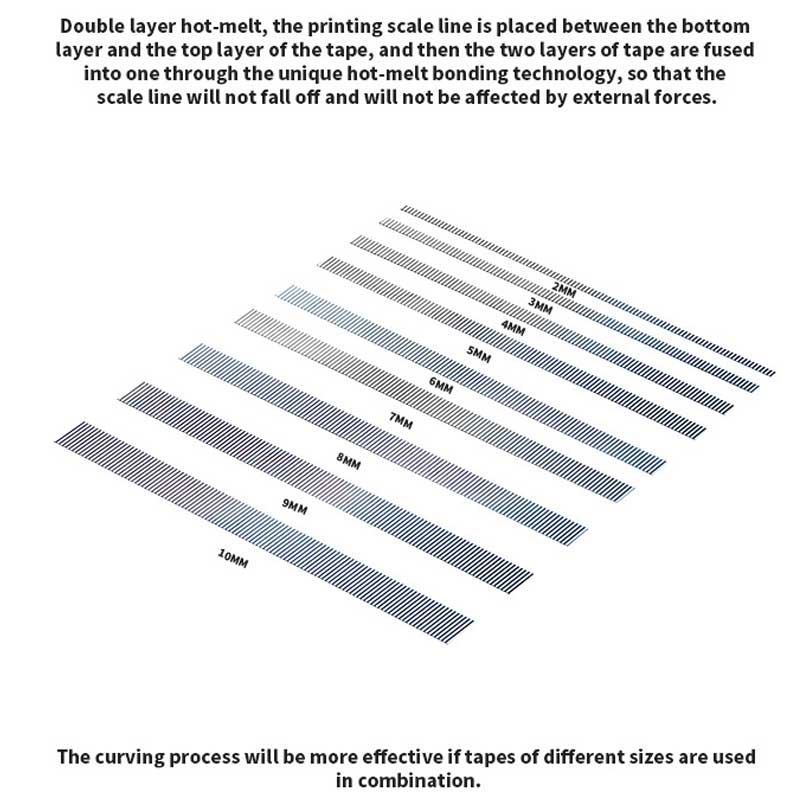 Double layer hot-melt, the printing scale line is placed between the bottom layer and the top layer of the tape, and then the two layers of tape are fused into one through the unique hot-melt bonding technology, so that the scale line will not fall off and will not be affected by external forces.

2MM
3MM
4MM
5MM
6MM
7MM
8MM
9MM
10MM

The curving process will be more effective if tapes of different sizes are used in combination.